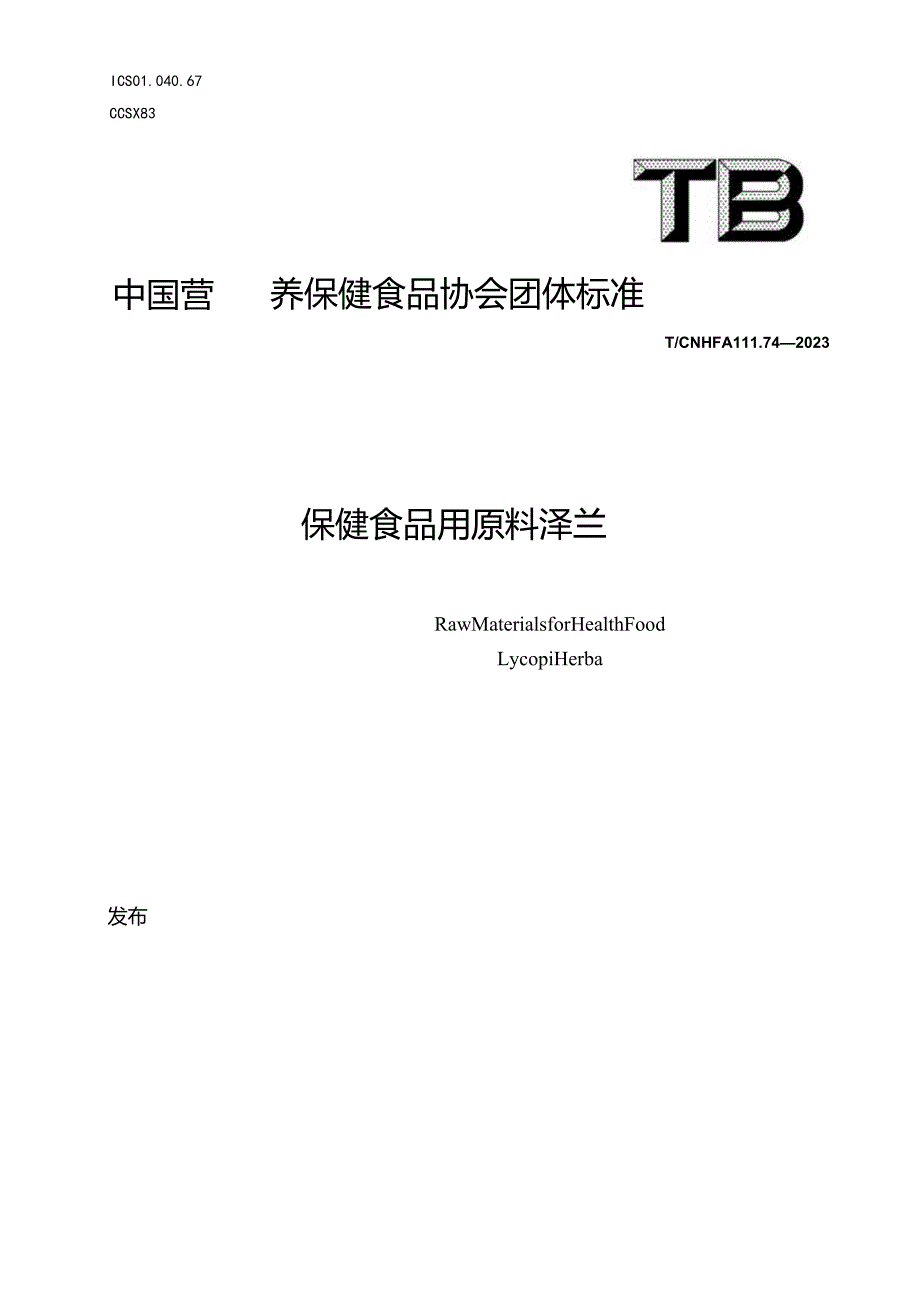 ICS01.040.67

CCSX83

TB

中国营 养保健食品协会团体标准

T/CNHFA111.74—2023

保健食品用原料泽兰

RawMaterialsforHealthFood

LycopiHerba

发布